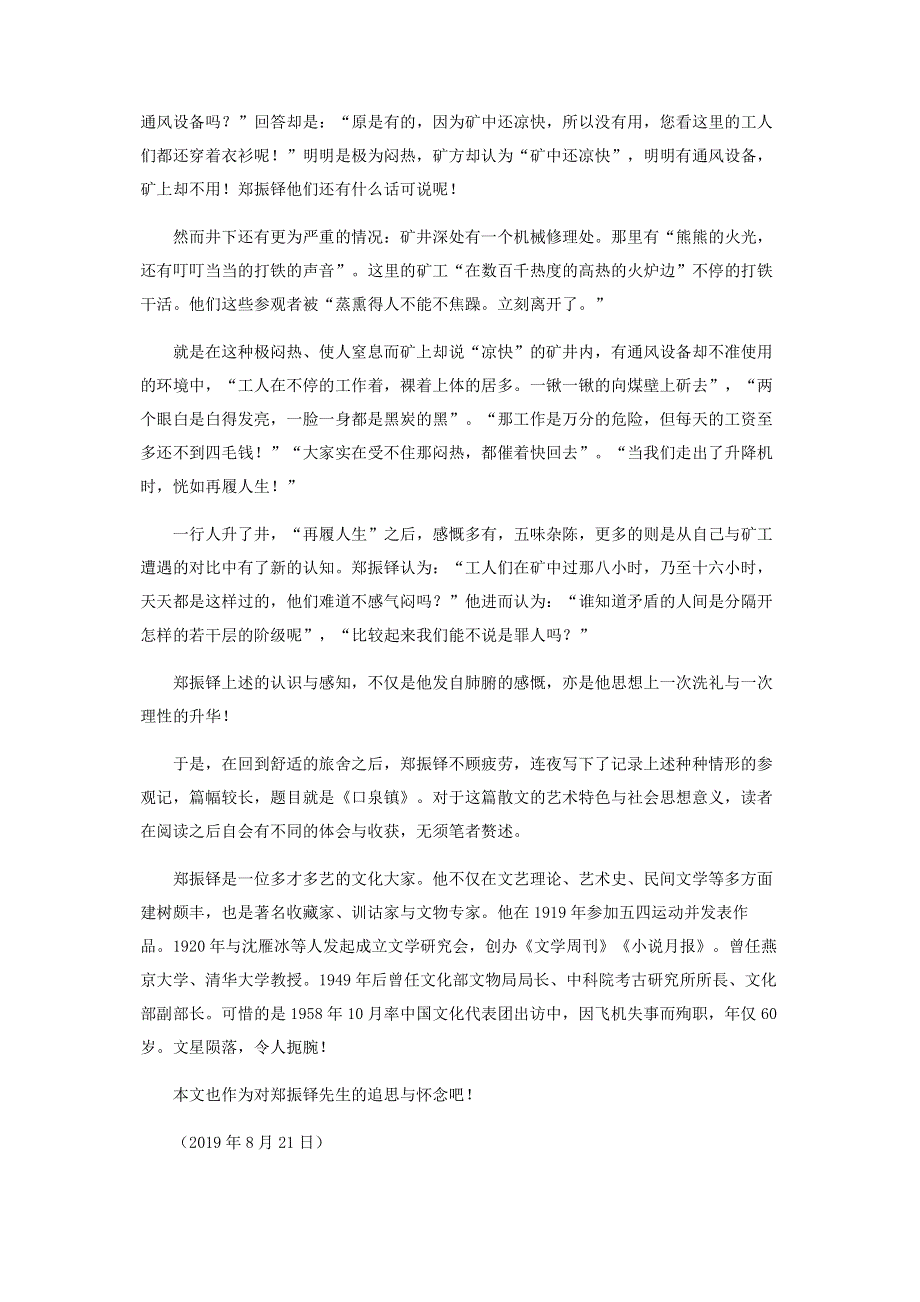 通风设备吗？”回答却是：“原是有的，因为矿中还凉快，所以没有用，您看这里的工人们都还穿着衣衫呢！”明明是极为闷热，矿方却认为“矿中还凉快”，明明有通风设备，矿上却不用！郑振铎他们还有什么话可说呢！

然而井下还有更为严重的情况：矿井深处有一个机械修理处。那里有“熊熊的火光，还有叮叮当当的打铁的声音”。这里的矿工“在数百千热度的高热的火炉边”不停的打铁干活。他们这些参观者被“蒸熏得人不能不焦躁。立刻离开了。”

就是在这种极闷热、使人窒息而矿上却说“凉快”的矿井内，有通风设备却不准使用的环境中，“工人在不停的工作着，裸着上体的居多。一锹一锹的向煤壁上斫去”，“两个眼白是白得发亮，一脸一身都是黑炭的黑”。“那工作是万分的危险，但每天的工资至多还不到四毛钱！”“大家实在受不住那闷热，都催着快回去”。“当我们走出了升降机时，恍如再履人生！”

一行人升了井，“再履人生”之后，感慨多有，五味杂陈，更多的则是从自己与矿工遭遇的对比中有了新的认知。郑振铎认为：“工人们在矿中过那八小时，乃至十六小时，天天都是这样过的，他们难道不感气闷吗？”他进而认为：“谁知道矛盾的人间是分隔开怎样的若干层的阶级呢”，“比较起来我们能不说是罪人吗？”

郑振铎上述的认识与感知，不仅是他发自肺腑的感慨，亦是他思想上一次洗礼与一次理性的升华！

于是，在回到舒适的旅舍之后，郑振铎不顾疲劳，连夜写下了记录上述种种情形的参观记，篇幅较长，题目就是《口泉镇》。对于这篇散文的艺术特色与社会思想意义，读者在阅读之后自会有不同的体会与收获，无须笔者赘述。

郑振铎是一位多才多艺的文化大家。他不仅在文艺理论、艺术史、民间文学等多方面建树颇丰，也是著名收藏家、训诂家与文物专家。他在1919年参加五四运动并发表作品。1920年与沈雁冰等人发起成立文学研究会，创办《文学周刊》《小说月报》。曾任燕京大学、清华大学教授。1949年后曾任文化部文物局局长、中科院考古研究所所長、文化部副部长。可惜的是1958年10月率中国文化代表团出访中，因飞机失事而殉职，年仅60岁。文星陨落，令人扼腕！

本文也作为对郑振铎先生的追思与怀念吧！

（2019年8月21日）